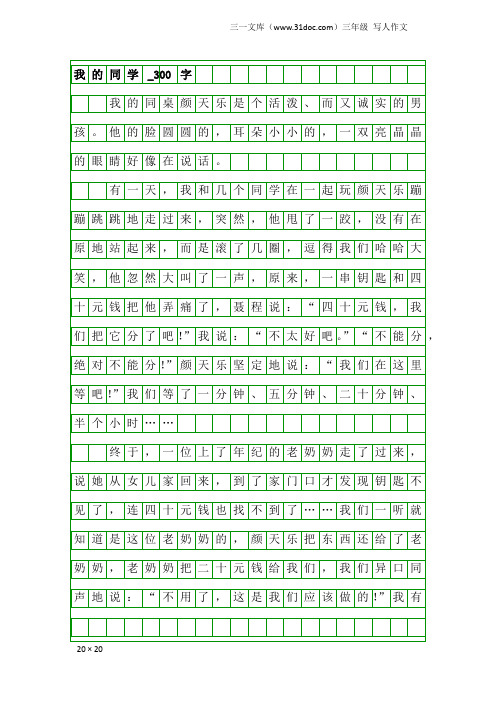 三一文库（www.31doc.com）三年级 写人作文

我的同学_300字

我的同桌颜天乐是个活泼、而又诚实的男孩。他的脸圆圆的，耳朵小小的，一双亮晶晶的眼睛好像在说话。

有一天，我和几个同学在一起玩颜天乐蹦蹦跳跳地走过来，突然，他甩了一跤，没有在原地站起来，而是滚了几圈，逗得我们哈哈大笑，他忽然大叫了一声，原来，一串钥匙和四十元钱把他弄痛了，聂程说：“四十元钱，我们把它分了吧!”我说：“不太好吧。”“不能分，绝对不能分!”颜天乐坚定地说：“我们在这里等吧!”我们等了一分钟、五分钟、二十分钟、半个小时……

终于，一位上了年纪的老奶奶走了过来，说她从女儿家回来，到了家门口才发现钥匙不见了，连四十元钱也找不到了……我们一听就知道是这位老奶奶的，颜天乐把东西还给了老奶奶，老奶奶把二十元钱给我们，我们异口同声地说：“不用了，这是我们应该做的!”我有

20×20